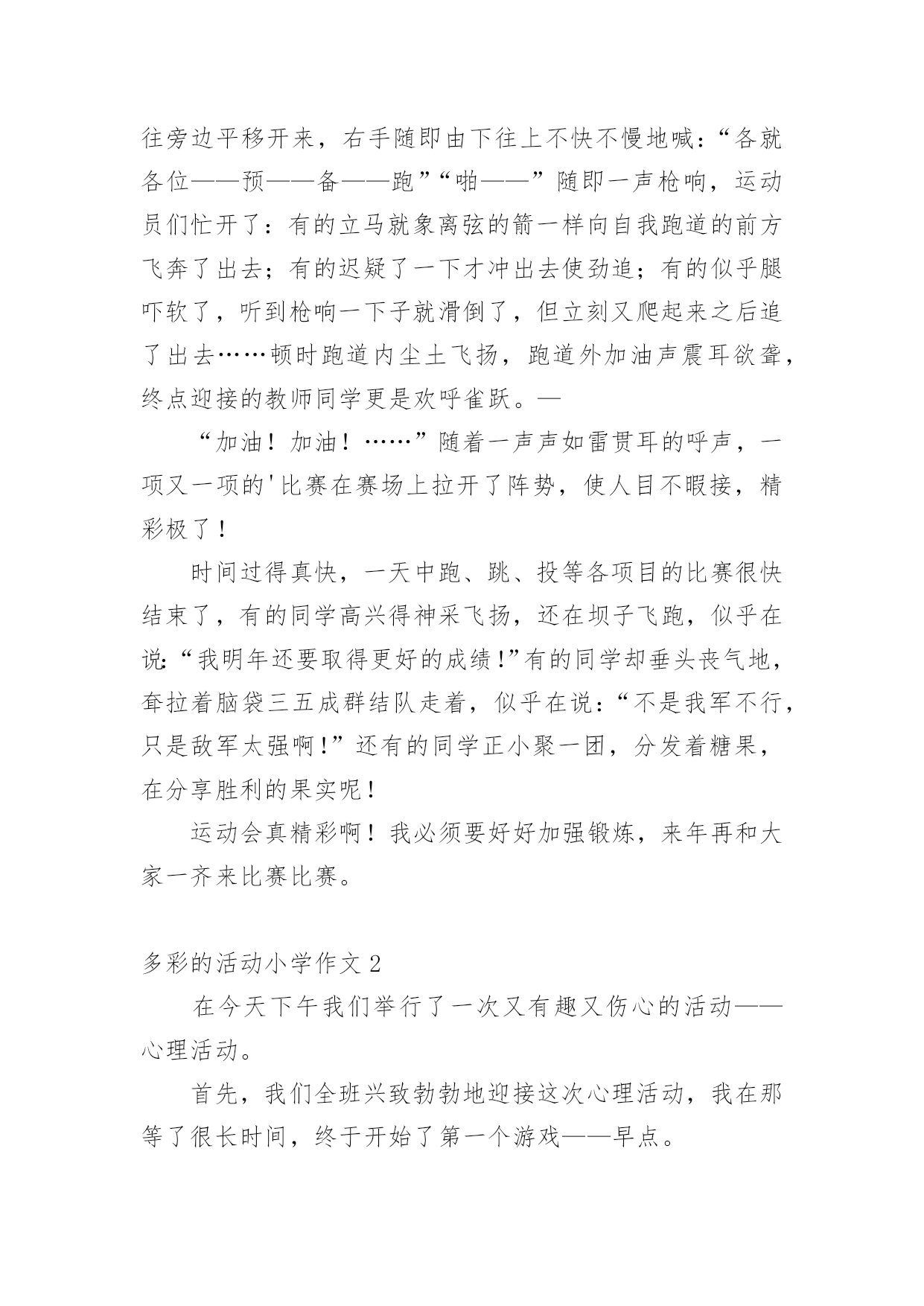 往旁边平移开来，右手随即由下往上不快不慢地喊：“各就各位——预——备——跑”“啪——”随即一声枪响，运动员们忙开了：有的立马就象离弦的箭一样向自我跑道的前方飞奔了出去；有的迟疑了一下才冲出去使劲追；有的似乎腿吓软了，听到枪响一下子就滑倒了，但立刻又爬起来之后追了出去……顿时跑道内尘土飞扬，跑道外加油声震耳欲聋，终点迎接的教师同学更是欢呼雀跃。—

“加油！加油！……”随着一声声如雷贯耳的呼声，一项又一项的'比赛在赛场上拉开了阵势，使人目不暇接，精彩极了！

时间过得真快，一天中跑、跳、投等各项目的比赛很快结束了，有的同学高兴得神采飞扬，还在坝子飞跑，似乎在说：“我明年还要取得更好的成绩！”有的同学却垂头丧气地，耷拉着脑袋三五成群结队走着，似乎在说：“不是我军不行，只是敌军太强啊！”还有的同学正小聚一团，分发着糖果，在分享胜利的果实呢！

运动会真精彩啊！我必须要好好加强锻炼，来年再和大家一齐来比赛比赛。

多彩的活动小学作文 2

在今天下午我们举行了一次又有趣又伤心的活动——心理活动。

首先，我们全班兴致勃勃地迎接这次心理活动，我在那等了很长时间，终于开始了第一个游戏——早点。